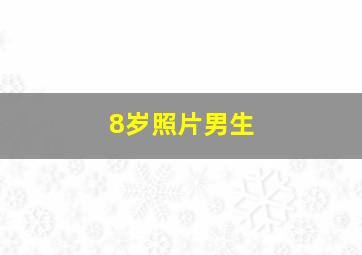 8岁照片男生